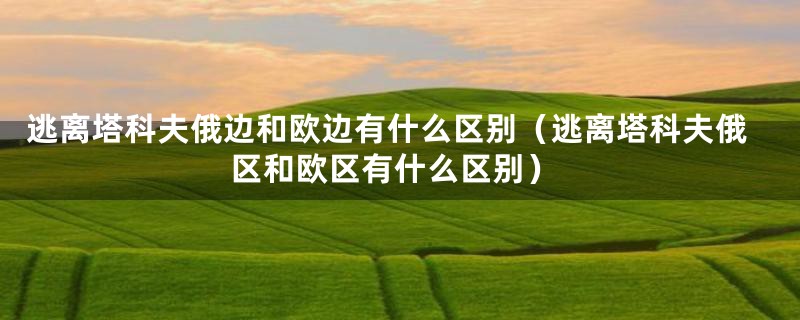 逃离塔科夫俄边和欧边有什么区别（逃离塔科夫俄区和欧区有什么区别）